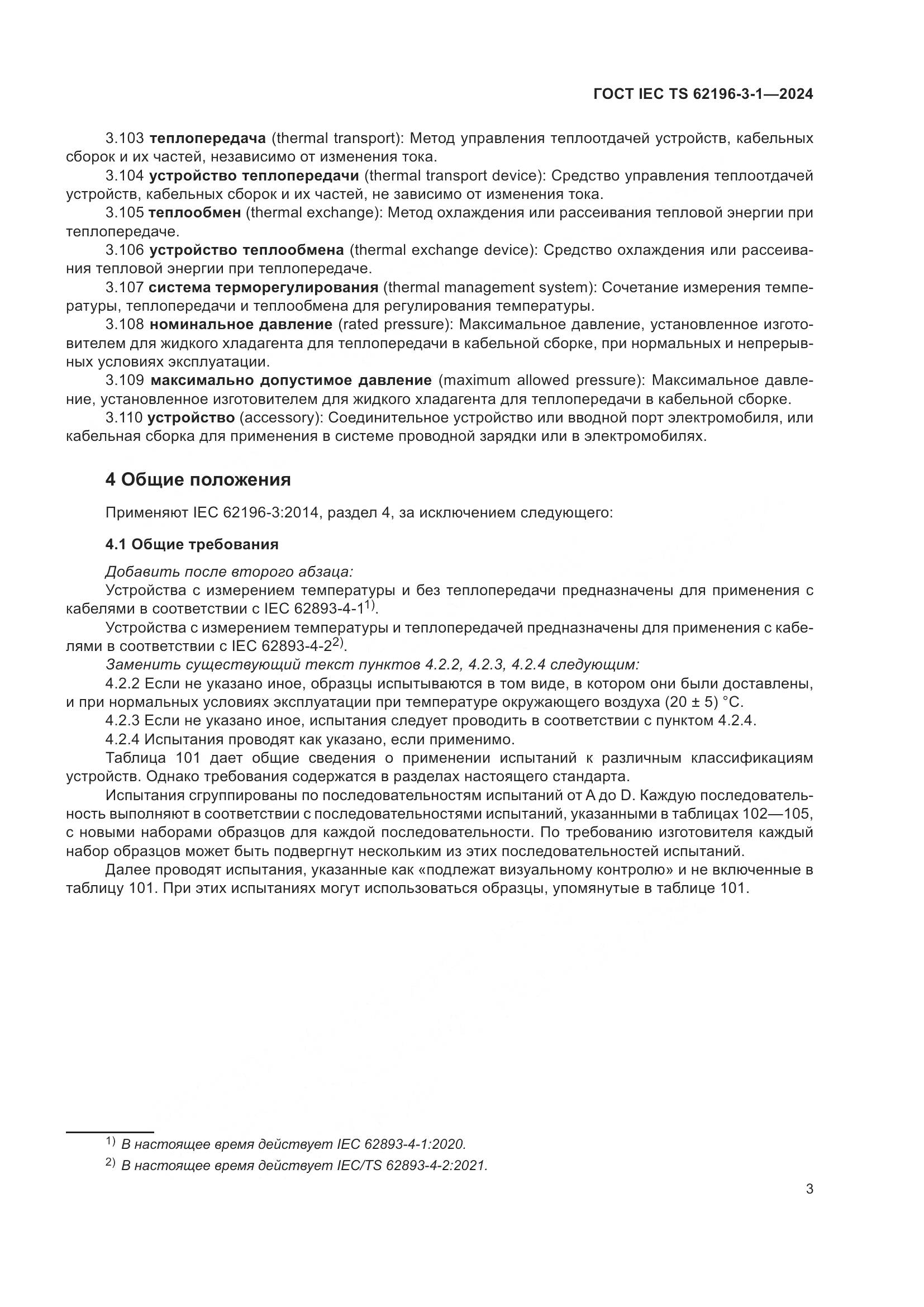 ГОСТ IEC TS 62196-3-1—2024

3.103 теплопередача (thermal transport): Метод управления теплоотдачей устройств, кабельных сборок и их частей, независимо от изменения тока.

3.104 устройство теплопередачи (thermal transport device): Средство управления теплоотдачей устройств, кабельных сборок и их частей, не зависимо от изменения тока.

3.105 теплообмен (thermal exchange): Метод охлаждения или рассеивания тепловой энергии при теплопередаче.

3.106 устройство теплообмена (thermal exchange device): Средство охлаждения или рассеивания тепловой энергии при теплопередаче.

3.107 система терморегулирования (thermal management system): Сочетание измерения температуры, теплопередачи и теплообмена для регулирования температуры.

3.108 номинальное давление (rated pressure): Максимальное давление, установленное изготовителем для жидкого хладагента для теплопередачи в кабельной сборке, при нормальных и непрерывных условиях эксплуатации.

3.109 максимально допустимое давление (maximum allowed pressure): Максимальное давление, установленное изготовителем для жидкого хладагента для теплопередачи в кабельной сборке.

3.110 устройство (accessory): Соединительное устройство или вводной порт электромобиля, или кабельная сборка для применения в системе проводной зарядки или в электромобилях.

4 Общие положения

Применяют IEC 62196-3:2014, раздел 4, за исключением следующего:

4.1 Общие требования

Добавить после второго абзаца:

Устройства с измерением температуры и без теплопередачи предназначены для применения с кабелями в соответствии с IEC 62893-4-1$^{1)}$.

Устройства с измерением температуры и теплопередачей предназначены для применения с кабелями в соответствии с IEC 62893-4-2$^{2)}$.

Заменить существующий текст пунктов 4.2.2, 4.2.3, 4.2.4 следующим:

4.2.2 Если не указано иное, образцы испытываются в том виде, в котором они были доставлены, и при нормальных условиях эксплуатации при температуре окружающего воздуха (20 ± 5) °C.

4.2.3 Если не указано иное, испытания следует проводить в соответствии с пунктом 4.2.4.

4.2.4 Испытания проводят как указано, если применимо.

Таблица 101 дает общие сведения о применении испытаний к различным классификациям устройств. Однако требования содержатся в разделах настоящего стандарта.

Испытания сгруппированы по последовательностям испытаний от A до D. Каждую последовательность выполняют в соответствии с последовательностями испытаний, указанными в таблицах 102—105, с новыми наборами образцов для каждой последовательности. По требованию изготовителя каждый набор образцов может быть подвергнут нескольким из этих последовательностей испытаний.

Далее проводят испытания, указанные как «подлежат визуальному контролю» и не включенные в таблицу 101. При этих испытаниях могут использоваться образцы, упомянутые в таблице 101.

$^{1)}$ В настоящее время действует IEC 62893-4-1:2020.

$^{2)}$ В настоящее время действует IEC/TS 62893-4-2:2021.

3